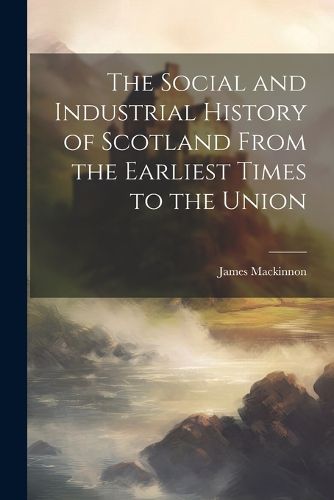 The Social and Industrial History of Scotland From the Earliest Times to the Union

James Mackinnon